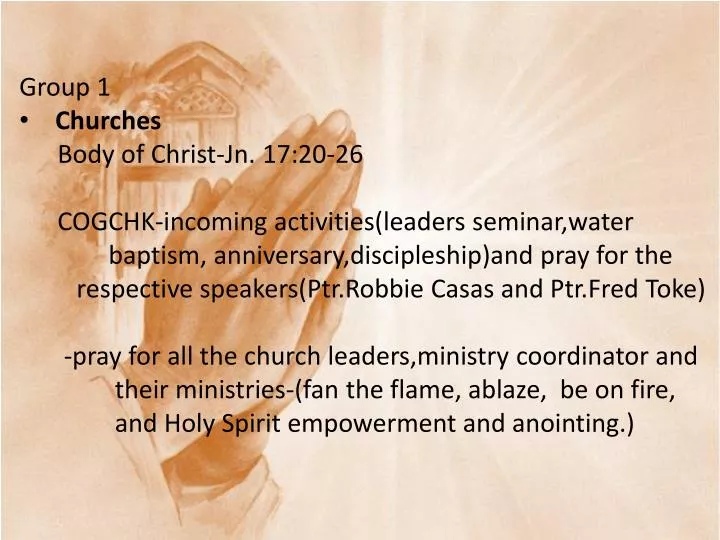 Group 1
• **Churches**
Body of Christ-Jn. 17:20-26

COGCHK-incoming activities(leaders seminar,water baptism, anniversary,discipleship)and pray for the respective speakers(Ptr.Robbie Casas and Ptr.Fred Toke)

-pray for all the church leaders,ministry coordinator and their ministries-(fan the flame, ablaze, be on fire, and Holy Spirit empowerment and anointing.)